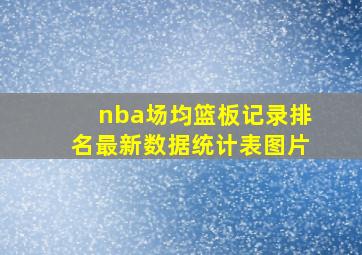 nba场均篮板记录排名最新数据统计表图片